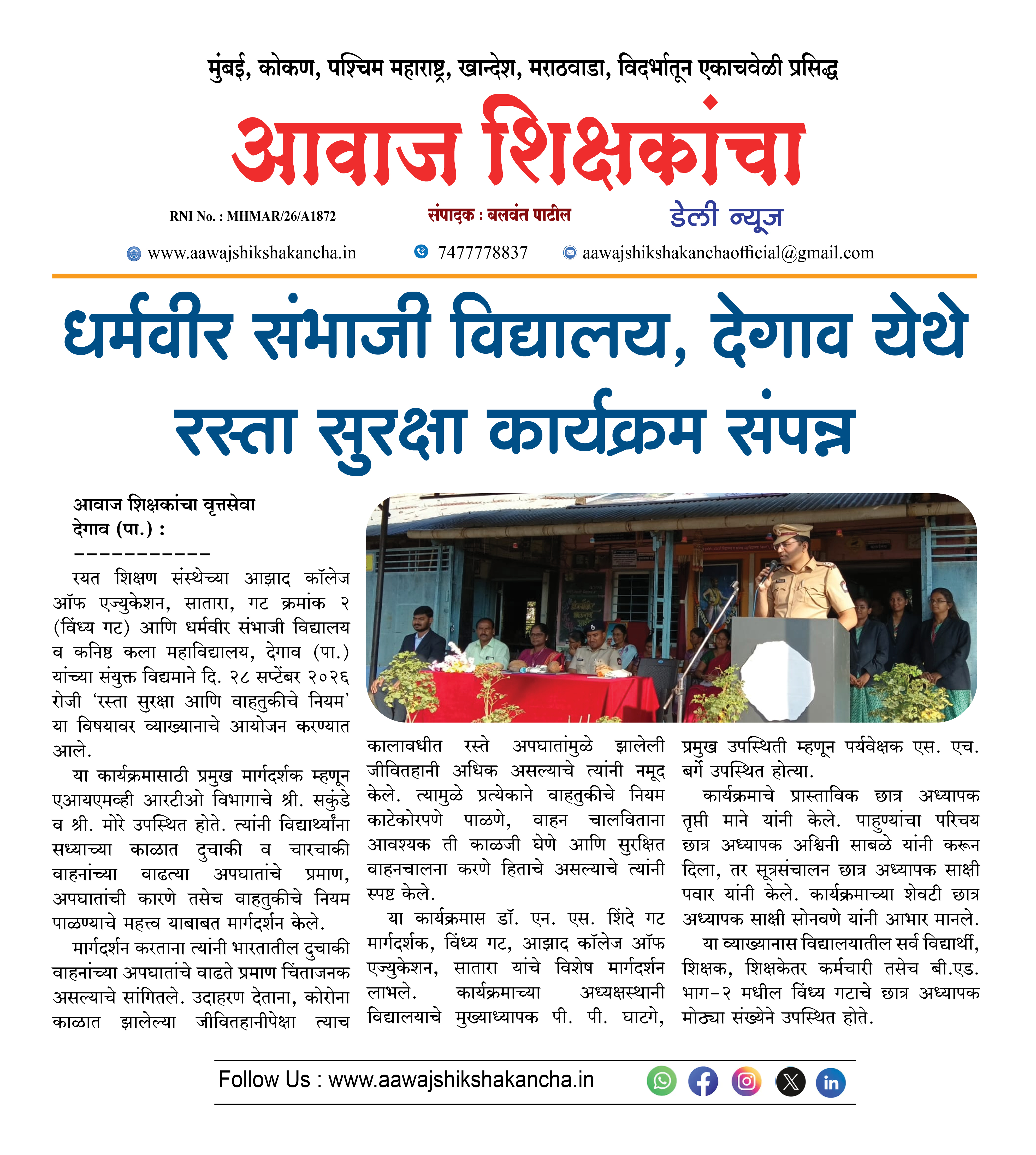 मुंबई, कोकण, पश्चिम महाराष्ट्र, खान्देश, मराठवाडा, विदर्भातून एकाचवेळी प्रसिद्ध

आवाज शिक्षकांचा

RNI No. : MHMAR/26/A1872

संपादक : बलवंत पाटील

डेली न्यूज

www.aawajshikshakancha.in 7477778837 aawajshikshakanchaofficial@gmail.com

धर्मवीर संभाजी विद्यालय, देगाव येथे रस्ता सुरक्षा कार्यक्रम संपन्न

आवाज शिक्षकांचा वृत्तसेवा
देगाव (पा.) :
-----------

रयत शिक्षण संस्थेच्या आझाद कॉलेज ऑफ एज्युकेशन, सातारा, गट क्रमांक २ (विंध्य गट) आणि धर्मवीर संभाजी विद्यालय व कनिष्ठ कला महाविद्यालय, देगाव (पा.) यांच्या संयुक्त विद्यमाने दि. २८ सप्टेंबर २०२६ रोजी 'रस्ता सुरक्षा आणि वाहतुकीचे नियम' या विषयावर व्याख्यानाचे आयोजन करण्यात आले.

या कार्यक्रमासाठी प्रमुख मार्गदर्शक म्हणून एआयएमव्ही आरटीओ विभागाचे श्री. सकुंडे व श्री. मोरे उपस्थित होते. त्यांनी विद्यार्थ्यांना सध्याच्या काळात दुचाकी व चारचाकी वाहनांच्या वाढत्या अपघातांचे प्रमाण, अपघातांची कारणे तसेच वाहतुकीचे नियम पाळण्याचे महत्त्व याबाबत मार्गदर्शन केले.

मार्गदर्शन करताना त्यांनी भारतातील दुचाकी वाहनांच्या अपघातांचे वाढते प्रमाण चिंताजनक असल्याचे सांगितले. उदाहरण देताना, कोरोना काळात झालेल्या जीवितहानीपेक्षा त्याच कालावधीत रस्ते अपघातांमुळे झालेली जीवितहानी अधिक असल्याचे त्यांनी नमूद केले. त्यामुळे प्रत्येकाने वाहतुकीचे नियम काटेकोरपणे पाळणे, वाहन चालविताना आवश्यक ती काळजी घेणे आणि सुरक्षित वाहनचालना करणे हिताचे असल्याचे त्यांनी स्पष्ट केले.

या कार्यक्रमास डॉ. एन. एस. शिंदे गट मार्गदर्शक, विंध्य गट, आझाद कॉलेज ऑफ एज्युकेशन, सातारा यांचे विशेष मार्गदर्शन लाभले. कार्यक्रमाच्या अध्यक्षस्थानी विद्यालयाचे मुख्याध्यापक पी. पी. घाटगे, प्रमुख उपस्थिती म्हणून पर्यवेक्षक एस. एच. बर्गे उपस्थित होत्या.

कार्यक्रमाचे प्रास्ताविक छात्र अध्यापक तृप्ती माने यांनी केले. पाहुण्यांचा परिचय छात्र अध्यापक अश्विनी साबळे यांनी करून दिला, तर सूत्रसंचालन छात्र अध्यापक साक्षी पवार यांनी केले. कार्यक्रमाच्या शेवटी छात्र अध्यापक साक्षी सोनवणे यांनी आभार मानले.

या व्याख्यानास विद्यालयातील सर्व विद्यार्थी, शिक्षक, शिक्षकेतर कर्मचारी तसेच बी.एड. भाग-२ मधील विंध्य गटाचे छात्र अध्यापक मोठ्या संख्येने उपस्थित होते.

Follow Us : www.aawajshikshakancha.in